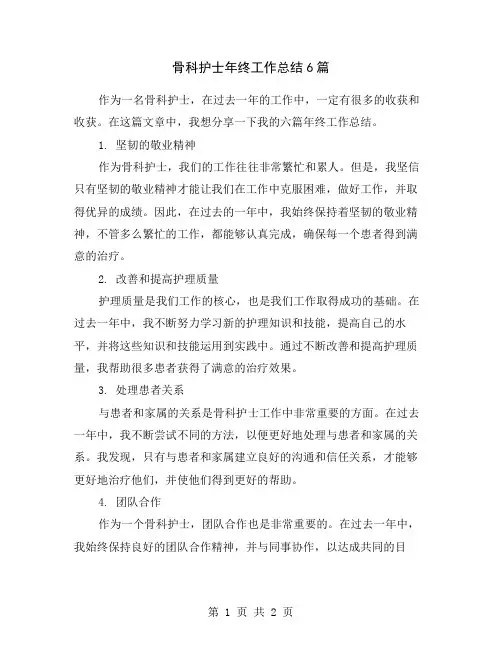 骨科护士年终工作总结6篇

作为一名骨科护士，在过去一年的工作中，一定有很多的收获和收获。在这篇文章中，我想分享一下我的六篇年终工作总结。

1. 坚韧的敬业精神

作为骨科护士，我们的工作往往非常繁忙和累人。但是，我坚信只有坚韧的敬业精神才能让我们在工作中克服困难，做好工作，并取得优异的成绩。因此，在过去的一年中，我始终保持着坚韧的敬业精神，不管多么繁忙的工作，都能够认真完成，确保每一个患者得到满意的治疗。

2. 改善和提高护理质量

护理质量是我们工作的核心，也是我们工作取得成功的基础。在过去一年中，我不断努力学习新的护理知识和技能，提高自己的水平，并将这些知识和技能运用到实践中。通过不断改善和提高护理质量，我帮助很多患者获得了满意的治疗效果。

3. 处理患者关系

与患者和家属的关系是骨科护士工作中非常重要的方面。在过去一年中，我不断尝试不同的方法，以便更好地处理与患者和家属的关系。我发现，只有与患者和家属建立良好的沟通和信任关系，才能够更好地治疗他们，并使他们得到更好的帮助。

4. 团队合作

作为一个骨科护士，团队合作也是非常重要的。在过去一年中，我始终保持良好的团队合作精神，并与同事协作，以达成共同的目

第 1 页 共 2 页